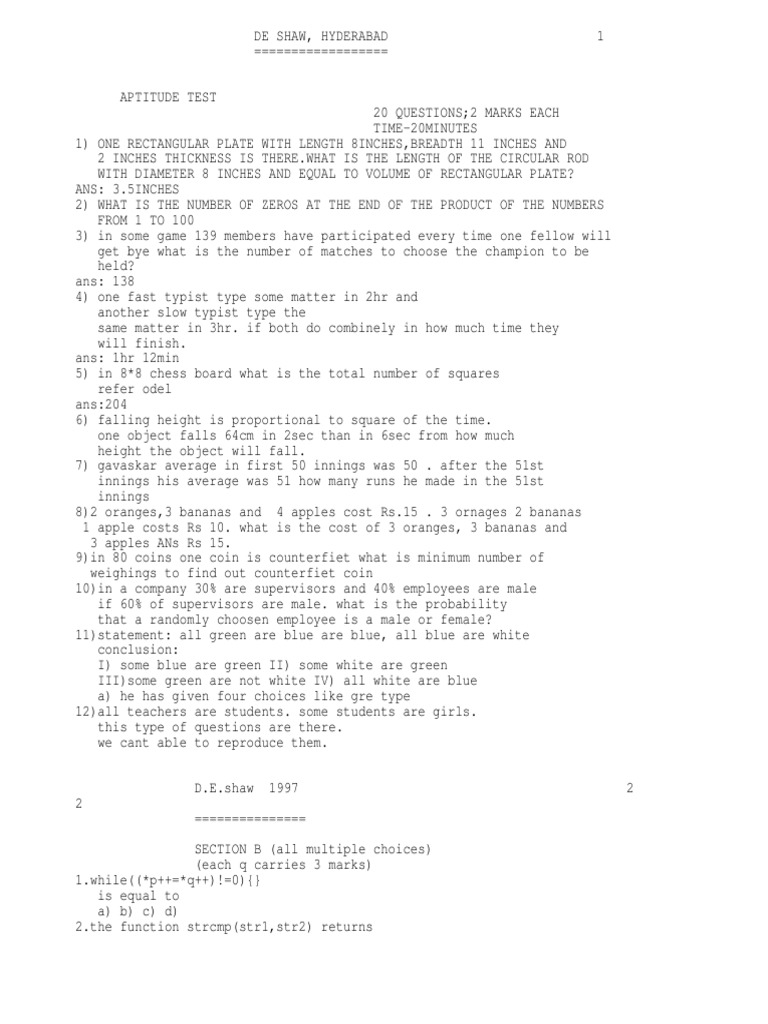 DE SHAW, HYDERABAD 1
=================

APTITUDE TEST
20 QUESTIONS;2 MARKS EACH
TIME-20MINUTES
1) ONE RECTANGULAR PLATE WITH LENGTH 8INCHES,BREADTH 11 INCHES AND 2 INCHES THICKNESS IS THERE.WHAT IS THE LENGTH OF THE CIRCULAR ROD WITH DIAMETER 8 INCHES AND EQUAL TO VOLUME OF RECTANGULAR PLATE?
ANS: 3.5INCHES
2) WHAT IS THE NUMBER OF ZEROS AT THE END OF THE PRODUCT OF THE NUMBERS FROM 1 TO 100
3) in some game 139 members have participated every time one fellow will get bye what is the number of matches to choose the champion to be held?
ans: 138
4) one fast typist type some matter in 2hr and another slow typist type the same matter in 3hr. if both do combinely in how much time they will finish.
ans: 1hr 12min
5) in 8*8 chess board what is the total number of squares refer odel
ans:204
6) falling height is proportional to square of the time. one object falls 64cm in 2sec than in 6sec from how much height the object will fall.
7) gavaskar average in first 50 innings was 50 . after the 51st innings his average was 51 how many runs he made in the 51st innings
8)2 oranges,3 bananas and 4 apples cost Rs.15 . 3 ornages 2 bananas 1 apple costs Rs 10. what is the cost of 3 oranges, 3 bananas and 3 apples ANs Rs 15.
9)in 80 coins one coin is counterfiet what is minimum number of weighings to find out counterfiet coin
10)in a company 30% are supervisors and 40% employees are male if 60% of supervisors are male. what is the probability that a randomly choosen employee is a male or female?
11)statement: all green are blue are blue, all blue are white
conclusion:
I) some blue are green II) some white are green
III)some green are not white IV) all white are blue
a) he has given four choices like gre type
12)all teachers are students. some students are girls.
this type of questions are there.
we cant able to reproduce them.

D.E.shaw 1997 2
2
===============

SECTION B (all multiple choices)
(each q carries 3 marks)
1.while((*p++=*q++)!=0){}
is equal to
a) b) c) d)
2.the function strcmp(str1,str2) returns